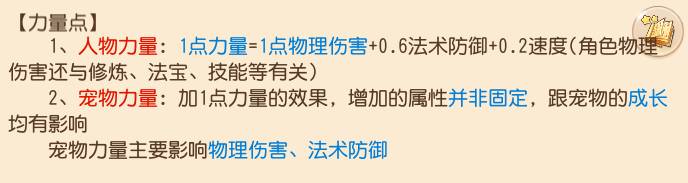 【力量点】

1、人物力量：1点力量=1点物理伤害+0.6法术防御+0.2速度(角色物理伤害还与修炼、法宝、技能等有关)

2、宠物力量：加1点力量的效果，增加的属性并非固定，跟宠物的成长均有影响

宠物力量主要影响物理伤害、法术防御